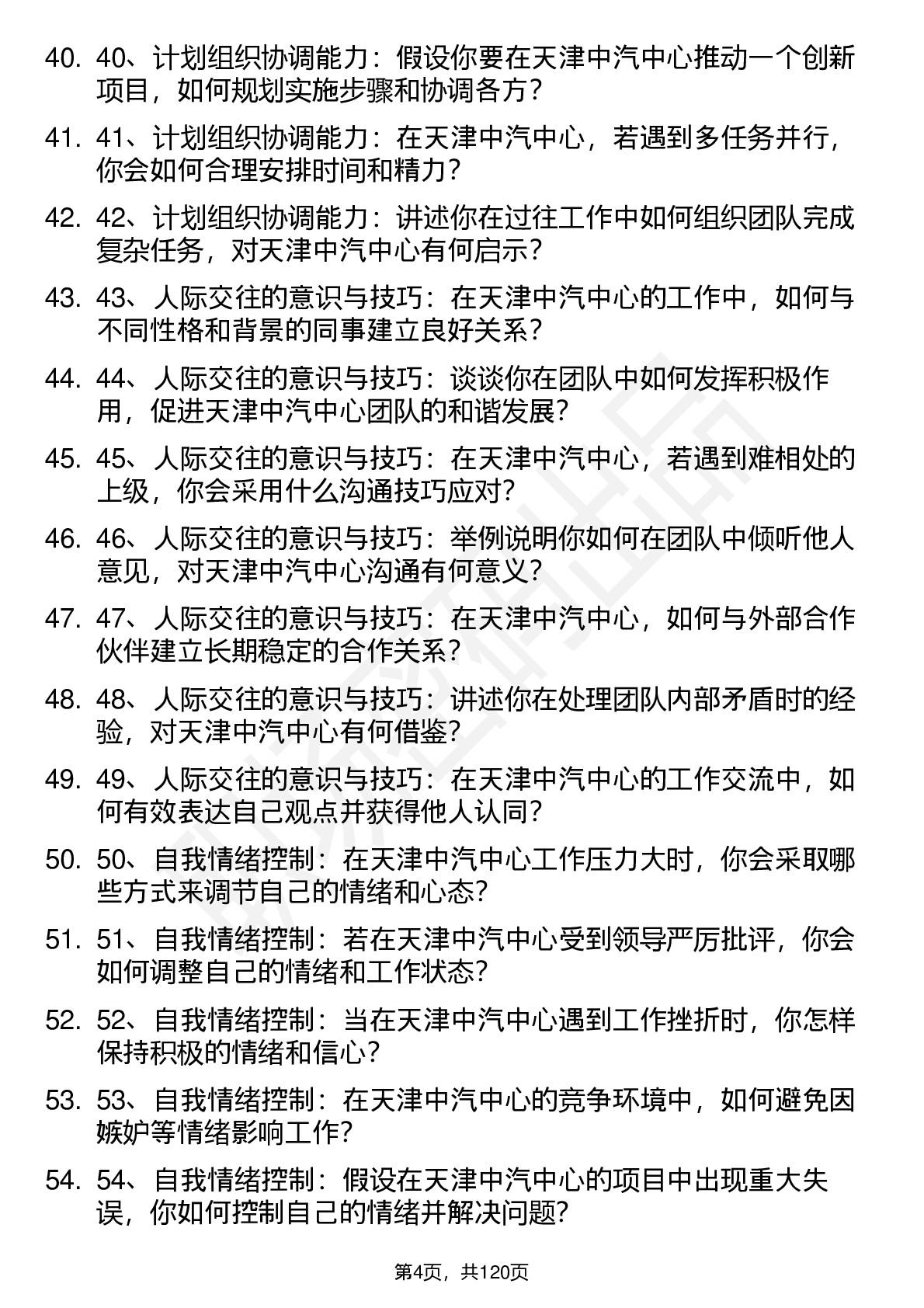 40. 40、计划组织协调能力：假设你要在天津中汽中心推动一个创新项目，如何规划实施步骤和协调各方？

41. 41、计划组织协调能力：在天津中汽中心，若遇到多任务并行，你会如何合理安排时间和精力？

42. 42、计划组织协调能力：讲述你在过往工作中如何组织团队完成复杂任务，对天津中汽中心有何启示？

43. 43、人际交往的意识与技巧：在天津中汽中心的工作中，如何与不同性格和背景的同事建立良好关系？

44. 44、人际交往的意识与技巧：谈谈你在团队中如何发挥积极作用，促进天津中汽中心团队的和谐发展？

45. 45、人际交往的意识与技巧：在天津中汽中心，若遇到难相处的上级，你会采用什么沟通技巧应对？

46. 46、人际交往的意识与技巧：举例说明你如何在团队中倾听他人意见，对天津中汽中心沟通有何意义？

47. 47、人际交往的意识与技巧：在天津中汽中心，如何与外部合作伙伴建立长期稳定的合作关系？

48. 48、人际交往的意识与技巧：讲述你在处理团队内部矛盾时的经验，对天津中汽中心有何借鉴？

49. 49、人际交往的意识与技巧：在天津中汽中心的工作交流中，如何有效表达自己观点并获得他人认同？

50. 50、自我情绪控制：在天津中汽中心工作压力大时，你会采取哪些方式来调节自己的情绪和心态？

51. 51、自我情绪控制：若在天津中汽中心受到领导严厉批评，你会如何调整自己的情绪和工作状态？

52. 52、自我情绪控制：当在天津中汽中心遇到工作挫折时，你怎样保持积极的情绪和信心？

53. 53、自我情绪控制：在天津中汽中心的竞争环境中，如何避免因嫉妒等情绪影响工作？

54. 54、自我情绪控制：假设在天津中汽中心的项目中出现重大失误，你如何控制自己的情绪并解决问题？

第4页，共120页